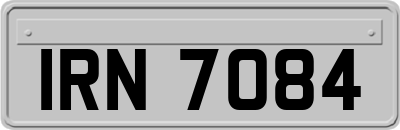 IRN 7084